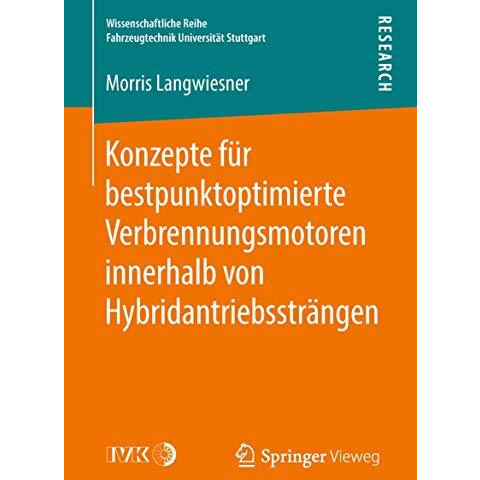 Wissenschaftliche Reihe
Fahrzeugtechnik Universität Stuttgart

RESEARCH

Morris Langwiesner

Konzepte für bestpunktoptimierte Verbrennungsmotoren innerhalb von Hybridantriebssträngen

IVK

Springer Vieweg